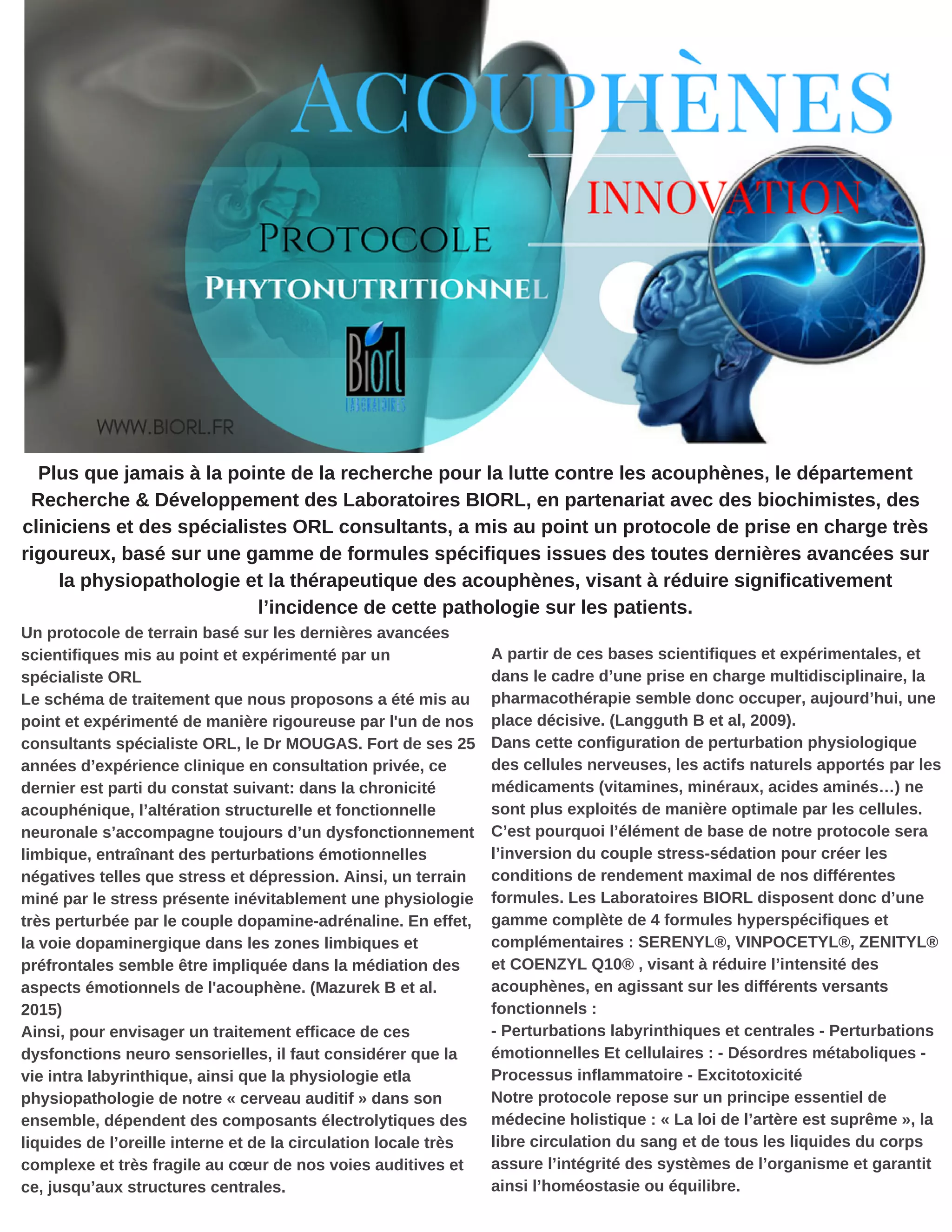 ACOUPHÈNES

INNOVATION

PROTOCOLE

PHYTONUTRITIONNEL

Biorl

LABORATOIRES

WWW.BIORL.FR

Plus que jamais à la pointe de la recherche pour la lutte contre les acouphènes, le département Recherche & Développement des Laboratoires BIORL, en partenariat avec des biochimistes, des cliniciens et des spécialistes ORL consultants, a mis au point un protocole de prise en charge très rigoureux, basé sur une gamme de formules spécifiques issues des toutes dernières avancées sur la physiopathologie et la thérapeutique des acouphènes, visant à réduire significativement l'incidence de cette pathologie sur les patients.

Un protocole de terrain basé sur les dernières avancées scientifiques mis au point et expérimenté par un spécialiste ORL
Le schéma de traitement que nous proposons a été mis au point et expérimenté de manière rigoureuse par l'un de nos consultants spécialiste ORL, le Dr MOUGAS. Fort de ses 25 années d'expérience clinique en consultation privée, ce dernier est parti du constat suivant: dans la chronicité acouphénique, l'altération structurelle et fonctionnelle neuronale s'accompagne toujours d'un dysfonctionnement limbique, entraînant des perturbations émotionnelles négatives telles que stress et dépression. Ainsi, un terrain miné par le stress présente inévitablement une physiologie très perturbée par le couple dopamine-adrénaline. En effet, la voie dopaminergique dans les zones limbiques et préfrontales semble être impliquée dans la médiation des aspects émotionnels de l'acouphène. (Mazurek B et al. 2015)
Ainsi, pour envisager un traitement efficace de ces dysfonctions neuro sensorielles, il faut considérer que la vie intra labyrinthique, ainsi que la physiologie etla physiopathologie de notre « cerveau auditif » dans son ensemble, dépendent des composants électrolytiques des liquides de l'oreille interne et de la circulation locale très complexe et très fragile au cœur de nos voies auditives et ce, jusqu'aux structures centrales.

A partir de ces bases scientifiques et expérimentales, et dans le cadre d'une prise en charge multidisciplinaire, la pharmacothérapie semble donc occuper, aujourd'hui, une place décisive. (Langguth B et al, 2009).
Dans cette configuration de perturbation physiologique des cellules nerveuses, les actifs naturels apportés par les médicaments (vitamines, minéraux, acides aminés…) ne sont plus exploités de manière optimale par les cellules. C'est pourquoi l'élément de base de notre protocole sera l'inversion du couple stress-sédation pour créer les conditions de rendement maximal de nos différentes formules. Les Laboratoires BIORL disposent donc d'une gamme complète de 4 formules hyperspécifiques et complémentaires : SERENYL®, VINPOCETYL®, ZENITYL® et COENZYL Q10® , visant à réduire l'intensité des acouphènes, en agissant sur les différents versants fonctionnels :
- Perturbations labyrinthiques et centrales - Perturbations émotionnelles Et cellulaires : - Désordres métaboliques - Processus inflammatoire - Excitotoxicité
Notre protocole repose sur un principe essentiel de médecine holistique : « La loi de l'artère est suprême », la libre circulation du sang et de tous les liquides du corps assure l'intégrité des systèmes de l'organisme et garantit ainsi l'homéostasie ou équilibre.